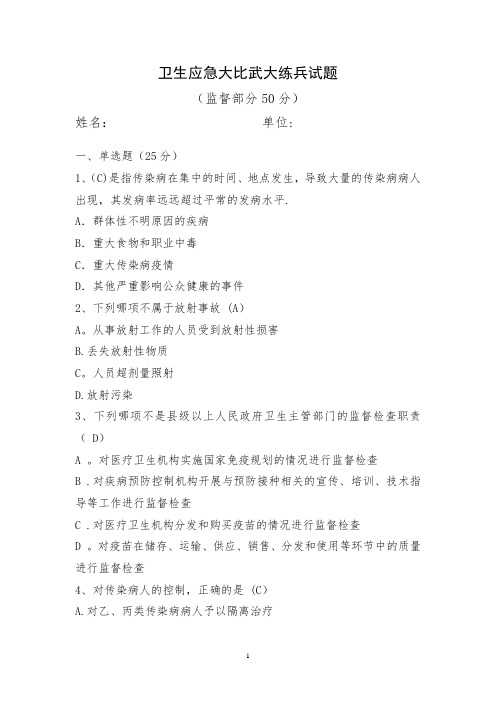 卫生应急大比武大练兵试题

（监督部分 50 分）

姓名：　　　　　　　　　　单位：

一、单选题（25 分）

1、(C)是指传染病在集中的时间、地点发生，导致大量的传染病病人出现，其发病率远远超过平常的发病水平.

A. 群体性不明原因的疾病

B. 重大食物和职业中毒

C. 重大传染病疫情

D. 其他严重影响公众健康的事件

2、下列哪项不属于放射事故 (A)

A。从事放射工作的人员受到放射性损害

B.丢失放射性物质

C。人员超剂量照射

D.放射污染

3、下列哪项不是县级以上人民政府卫生主管部门的监督检查职责（ D)

A 。对医疗卫生机构实施国家免疫规划的情况进行监督检查

B .对疾病预防控制机构开展与预防接种相关的宣传、培训、技术指导等工作进行监督检查

C .对医疗卫生机构分发和购买疫苗的情况进行监督检查

D 。对疫苗在储存、运输、供应、销售、分发和使用等环节中的质量进行监督检查

4、对传染病人的控制，正确的是 (C)

A.对乙、丙类传染病病人予以隔离治疗

1